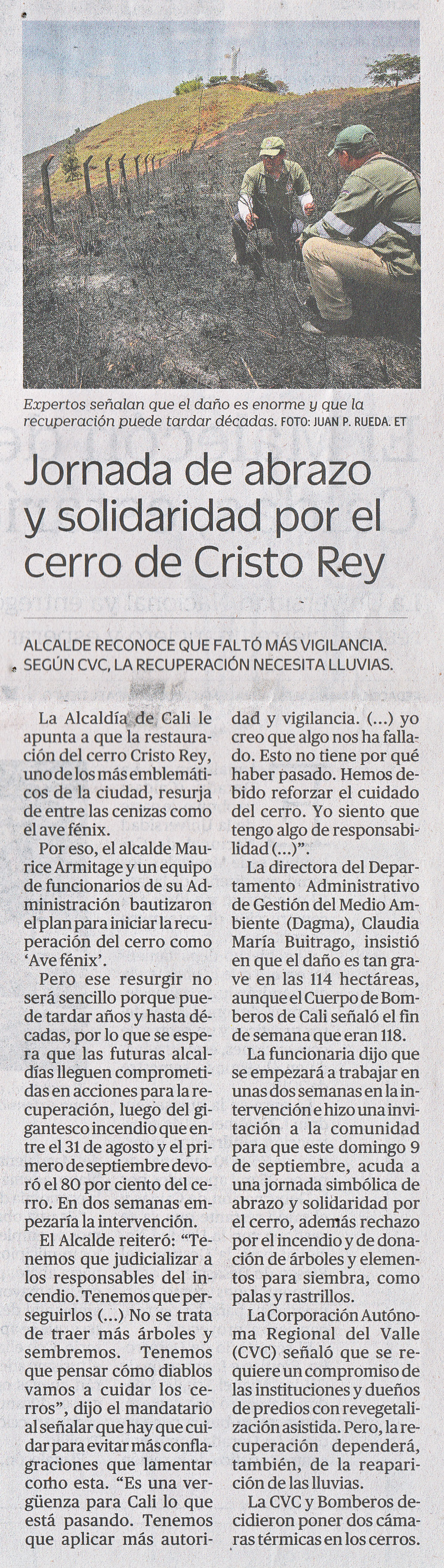 Expertos señalan que el daño es enorme y que la recuperación puede tardar décadas. FOTO: JUAN P. RUEDA. ET

Jornada de abrazo y solidaridad por el cerro de Cristo Rey

ALCALDE RECONOCE QUE FALTÓ MÁS VIGILANCIA. SEGÚN CVC, LA RECUPERACIÓN NECESITA LLUVIAS.

La Alcaldía de Cali le apunta a que la restauración del cerro Cristo Rey, uno de los más emblemáticos de la ciudad, resurja de entre las cenizas como el ave fénix.

Por eso, el alcalde Maurice Armitage y un equipo de funcionarios de su Administración bautizaron el plan para iniciar la recuperación del cerro como 'Ave fénix'.

Pero ese resurgir no será sencillo porque puede tardar años y hasta décadas, por lo que se espera que las futuras alcaldías lleguen comprometidas en acciones para la recuperación, luego del gigantesco incendio que entre el 31 de agosto y el primero de septiembre devoró el 80 por ciento del cerro. En dos semanas empezaría la intervención.

El Alcalde reiteró: "Tenemos que judicializar a los responsables del incendio. Tenemos que perseguirlos (...) No se trata de traer más árboles y sembremos. Tenemos que pensar cómo diablos vamos a cuidar los cerros", dijo el mandatario al señalar que hay que cuidar para evitar más conflagraciones que lamentar como esta. "Es una vergüenza para Cali lo que está pasando. Tenemos que aplicar más autoridad y vigilancia. (...) yo creo que algo nos ha fallado. Esto no tiene por qué haber pasado. Hemos debido reforzar el cuidado del cerro. Yo siento que tengo algo de responsabilidad (...)".

La directora del Departamento Administrativo de Gestión del Medio Ambiente (Dagma), Claudia María Buitrago, insistió en que el daño es tan grave en las 114 hectáreas, aunque el Cuerpo de Bomberos de Cali señaló el fin de semana que eran 118.

La funcionaria dijo que se empezará a trabajar en unas dos semanas en la intervención e hizo una invitación a la comunidad para que este domingo 9 de septiembre, acuda a una jornada simbólica de abrazo y solidaridad por el cerro, además rechazo por el incendio y de donación de árboles y elementos para siembra, como palas y rastrillos.

La Corporación Autónoma Regional del Valle (CVC) señaló que se requiere un compromiso de las instituciones y dueños de predios con revegetalización asistida. Pero, la recuperación dependerá, también, de la reaparición de las lluvias.

La CVC y Bomberos decidieron poner dos cámaras térmicas en los cerros.